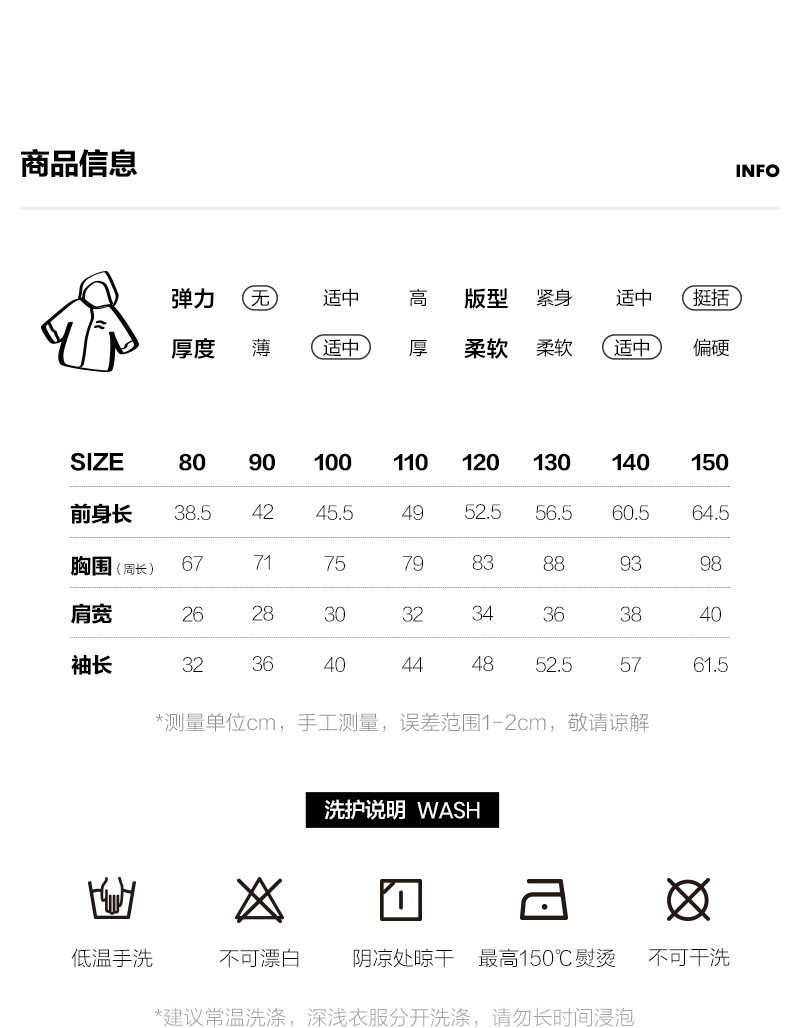 商品信息

INFO

弹力 无 适中 高 版型 紧身 适中 挺括
厚度 薄 适中 厚 柔软 柔软 适中 偏硬

| SIZE | 80 | 90 | 100 | 110 | 120 | 130 | 140 | 150 |
|---|---|---|---|---|---|---|---|---|
| 前身长 | 38.5 | 42 | 45.5 | 49 | 52.5 | 56.5 | 60.5 | 64.5 |
| 胸围（周长） | 67 | 71 | 75 | 79 | 83 | 88 | 93 | 98 |
| 肩宽 | 26 | 28 | 30 | 32 | 34 | 36 | 38 | 40 |
| 袖长 | 32 | 36 | 40 | 44 | 48 | 52.5 | 57 | 61.5 |

*测量单位cm，手工测量，误差范围1-2cm，敬请谅解

洗护说明 WASH

低温手洗 不可漂白 阴凉处晾干 最高150℃熨烫 不可干洗

*建议常温洗涤，深浅衣服分开洗涤，请勿长时间浸泡